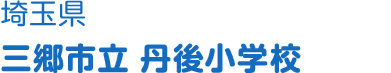 埼玉県

三郷市立 丹後小学校